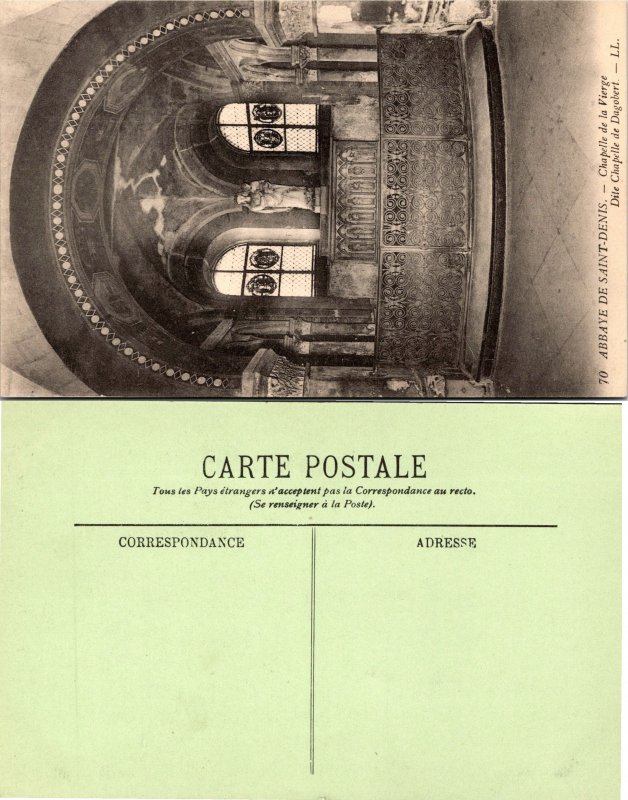 70 ABBAYE DE SAINT-DENIS. — Chapelle de la Vierge
Dite Chapelle de Dagobert. — LL.

CARTE POSTALE

Tous les Pays étrangers n'acceptent pas la Correspondance au recto.
(Se renseigner à la Poste).

CORRESPONDANCE

ADRESSE